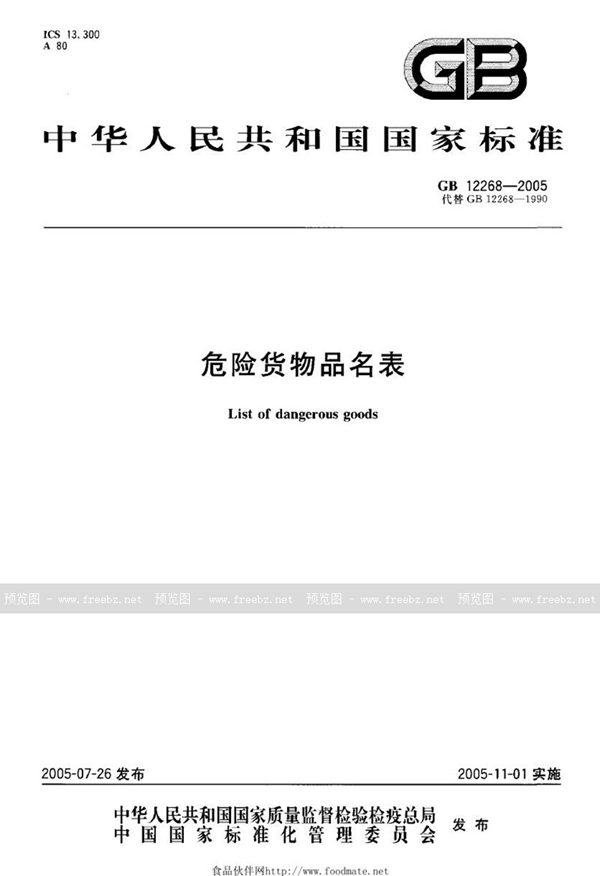 ICS 13.300
A 80

GB

中华人民共和国国家标准

GB 12268—2005
代替 GB 12268—1990

危险货物品名表

List of dangerous goods

预览图 - www.freebz.net 预览图 - www.freebz.net 预览图 - www.freebz.net 预览图 - www.freebz.net

2005-07-26 发布

2005-11-01 实施

中华人民共和国国家质量监督检验检疫总局
中国国家标准化管理委员会
发布

食品伙伴网http://www.foodmate.net